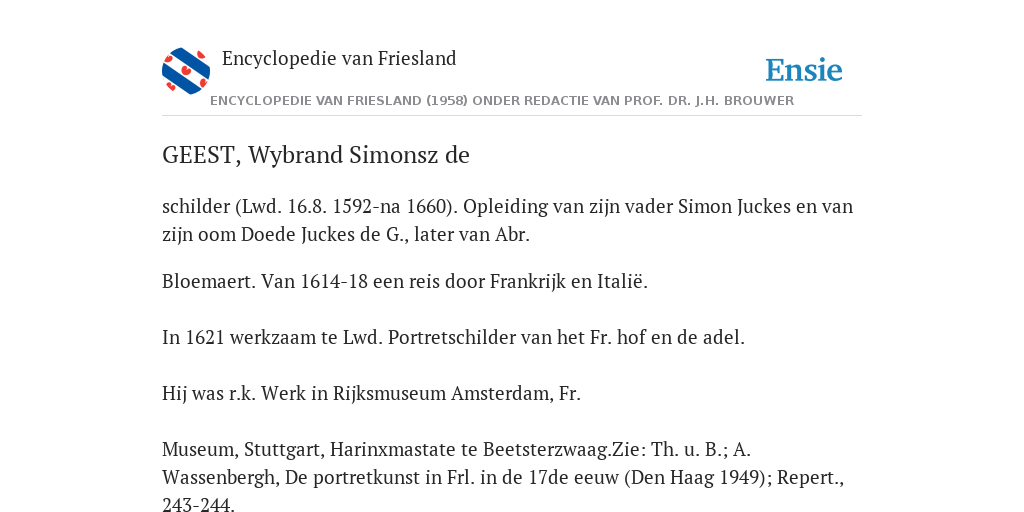 Encyclopedie van Friesland

Ensie

ENCYCLOPEDIE VAN FRIESLAND (1958) ONDER REDACTIE VAN PROF. DR. J.H. BROUWER

GEEST, Wybrand Simonsz de

schilder (Lwd. 16.8. 1592-na 1660). Opleiding van zijn vader Simon Juckes en van zijn oom Doede Juckes de G., later van Abr.

Bloemaert. Van 1614-18 een reis door Frankrijk en Italië.

In 1621 werkzaam te Lwd. Portretschilder van het Fr. hof en de adel.

Hij was r.k. Werk in Rijksmuseum Amsterdam, Fr.

Museum, Stuttgart, Harinxmastate te Beetsterzwaag.Zie: Th. u. B.; A. Wassenbergh, De portretkunst in Frl. in de 17de eeuw (Den Haag 1949); Repert., 243-244.